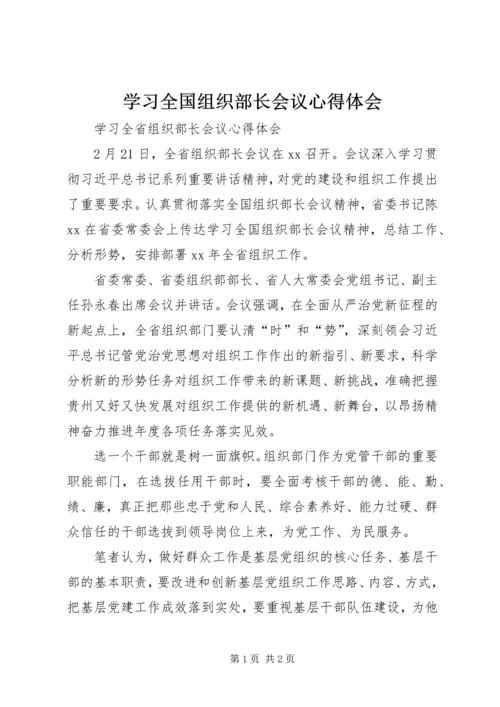 学习全国组织部长会议心得体会

学习全省组织部长会议心得体会

2月21日，全省组织部长会议在xx召开。会议深入学习贯彻习近平总书记系列重要讲话精神，对党的建设和组织工作提出了重要要求。认真贯彻落实全国组织部长会议精神，省委书记陈xx在省委常委会上传达学习全国组织部长会议精神，总结工作、分析形势，安排部署xx年全省组织工作。

省委常委、省委组织部部长、省人大常委会党组书记、副主任孙永春出席会议并讲话。会议强调，在全面从严治党新征程的新起点上，全省组织部门要认清“时”和“势”，深刻领会习近平总书记管党治党思想对组织工作作出的新指引、新要求，科学分析新的形势任务对组织工作带来的新课题、新挑战，准确把握贵州又好又快发展对组织工作提供的新机遇、新舞台，以昂扬精神奋力推进年度各项任务落实见效。

选一个干部就是树一面旗帜。组织部门作为党管干部的重要职能部门，在选拔任用干部时，要全面考核干部的德、能、勤、绩、廉，真正把那些忠于党和人民、综合素养好、能力过硬、群众信任的干部选拔到领导岗位上来，为党工作、为民服务。

笔者认为，做好群众工作是基层党组织的核心任务、基层干部的基本职责，要改进和创新基层党组织工作思路、内容、方式，把基层党建工作成效落到实处，要重视基层干部队伍建设，为他

第1页 共2页